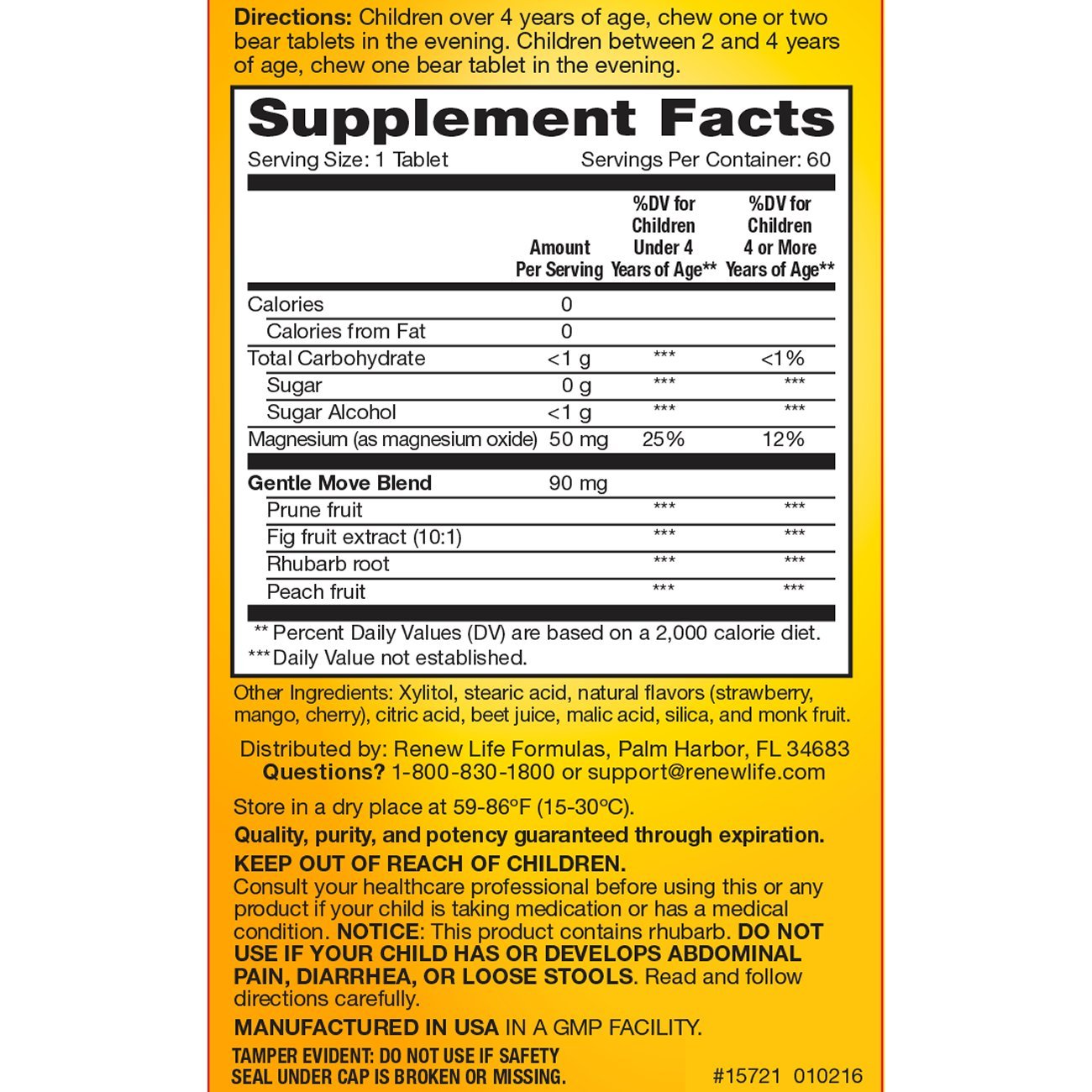 Directions: Children over 4 years of age, chew one or two bear tablets in the evening. Children between 2 and 4 years of age, chew one bear tablet in the evening.

Supplement Facts

Serving Size: 1 Tablet Servings Per Container: 60

|  | Amount Per Serving | %DV for Children Under 4 Years of Age** | %DV for Children 4 or More Years of Age** |
|---|---|---|---|
| Calories | 0 |  |  |
| Calories from Fat | 0 |  |  |
| Total Carbohydrate | <1 g | *** | <1% |
| Sugar | 0 g | *** | *** |
| Sugar Alcohol | <1 g | *** | *** |
| Magnesium (as magnesium oxide) | 50 mg | 25% | 12% |
| Gentle Move Blend | 90 mg |  |  |
| Prune fruit |  | *** | *** |
| Fig fruit extract (10:1) |  | *** | *** |
| Rhubarb root |  | *** | *** |
| Peach fruit |  | *** | *** |

** Percent Daily Values (DV) are based on a 2,000 calorie diet.
*** Daily Value not established.

Other Ingredients: Xylitol, stearic acid, natural flavors (strawberry, mango, cherry), citric acid, beet juice, malic acid, silica, and monk fruit.

Distributed by: Renew Life Formulas, Palm Harbor, FL 34683
Questions? 1-800-830-1800 or support@renewlife.com

Store in a dry place at 59-86°F (15-30°C).

Quality, purity, and potency guaranteed through expiration.

KEEP OUT OF REACH OF CHILDREN.
Consult your healthcare professional before using this or any product if your child is taking medication or has a medical condition. NOTICE: This product contains rhubarb. DO NOT USE IF YOUR CHILD HAS OR DEVELOPS ABDOMINAL PAIN, DIARRHEA, OR LOOSE STOOLS. Read and follow directions carefully.

MANUFACTURED IN USA IN A GMP FACILITY.

TAMPER EVIDENT: DO NOT USE IF SAFETY SEAL UNDER CAP IS BROKEN OR MISSING.

#15721 010216